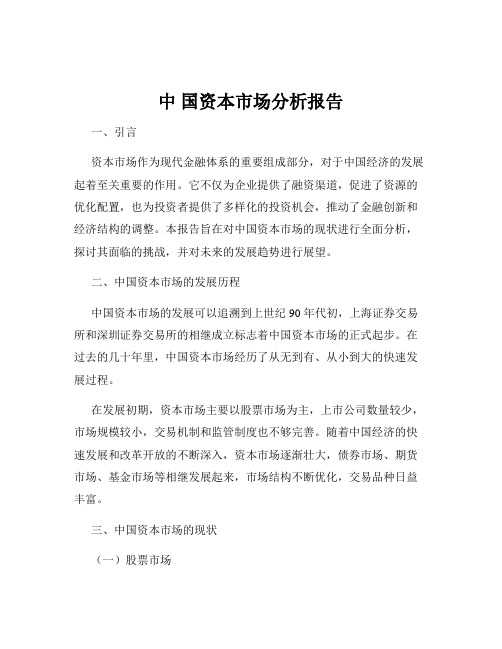 中 国资本市场分析报告

一、引言

资本市场作为现代金融体系的重要组成部分，对于中国经济的发展起着至关重要的作用。它不仅为企业提供了融资渠道，促进了资源的优化配置，也为投资者提供了多样化的投资机会，推动了金融创新和经济结构的调整。本报告旨在对中国资本市场的现状进行全面分析，探讨其面临的挑战，并对未来的发展趋势进行展望。

二、中国资本市场的发展历程

中国资本市场的发展可以追溯到上世纪 90 年代初，上海证券交易所和深圳证券交易所的相继成立标志着中国资本市场的正式起步。在过去的几十年里，中国资本市场经历了从无到有、从小到大的快速发展过程。

在发展初期，资本市场主要以股票市场为主，上市公司数量较少，市场规模较小，交易机制和监管制度也不够完善。随着中国经济的快速发展和改革开放的不断深入，资本市场逐渐壮大，债券市场、期货市场、基金市场等相继发展起来，市场结构不断优化，交易品种日益丰富。

三、中国资本市场的现状

（一）股票市场